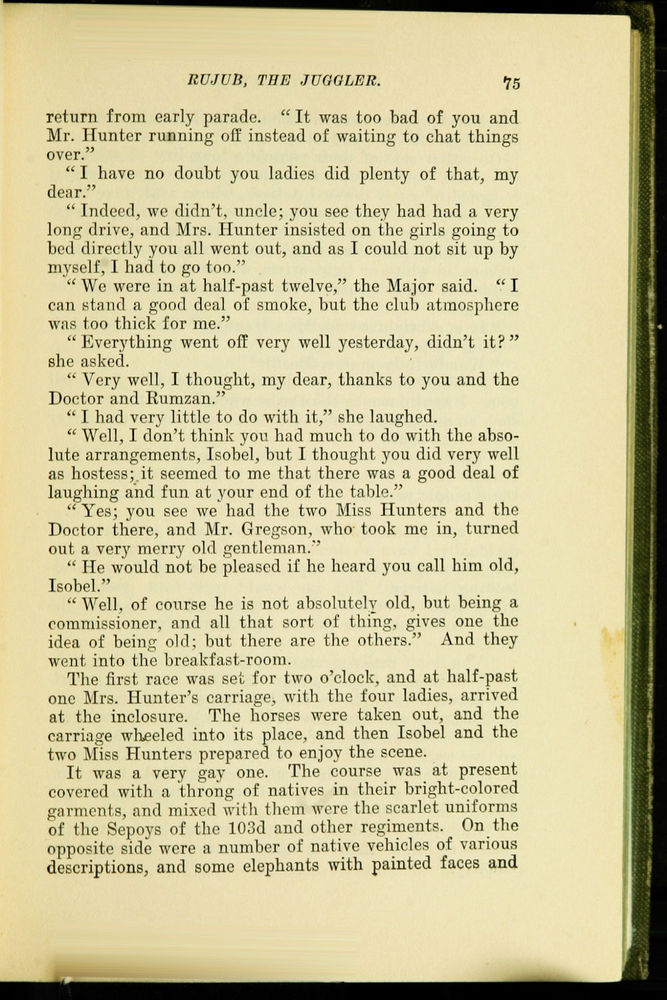 RUJUB, THE JUGGLER. 75

return from early parade. "It was too bad of you and Mr. Hunter running off instead of waiting to chat things over."

"I have no doubt you ladies did plenty of that, my dear."

"Indeed, we didn't, uncle; you see they had had a very long drive, and Mrs. Hunter insisted on the girls going to bed directly you all went out, and as I could not sit up by myself, I had to go too."

"We were in at half-past twelve," the Major said. "I can stand a good deal of smoke, but the club atmosphere was too thick for me."

"Everything went off very well yesterday, didn't it?" she asked.

"Very well, I thought, my dear, thanks to you and the Doctor and Rumzan."

"I had very little to do with it," she laughed.

"Well, I don't think you had much to do with the absolute arrangements, Isobel, but I thought you did very well as hostess; it seemed to me that there was a good deal of laughing and fun at your end of the table."

"Yes; you see we had the two Miss Hunters and the Doctor there, and Mr. Gregson, who took me in, turned out a very merry old gentleman."

"He would not be pleased if he heard you call him old, Isobel."

"Well, of course he is not absolutely old, but being a commissioner, and all that sort of thing, gives one the idea of being old; but there are the others." And they went into the breakfast-room.

The first race was set for two o'clock, and at half-past one Mrs. Hunter's carriage, with the four ladies, arrived at the inclosure. The horses were taken out, and the carriage wheeled into its place, and then Isobel and the two Miss Hunters prepared to enjoy the scene.

It was a very gay one. The course was at present covered with a throng of natives in their bright-colored garments, and mixed with them were the scarlet uniforms of the Sepoys of the 103d and other regiments. On the opposite side were a number of native vehicles of various descriptions, and some elephants with painted faces and